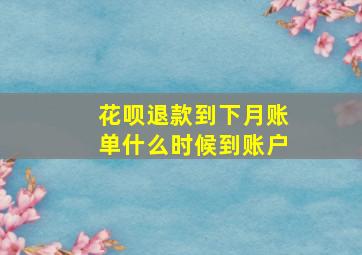 花呗退款到下月账单什么时候到账户